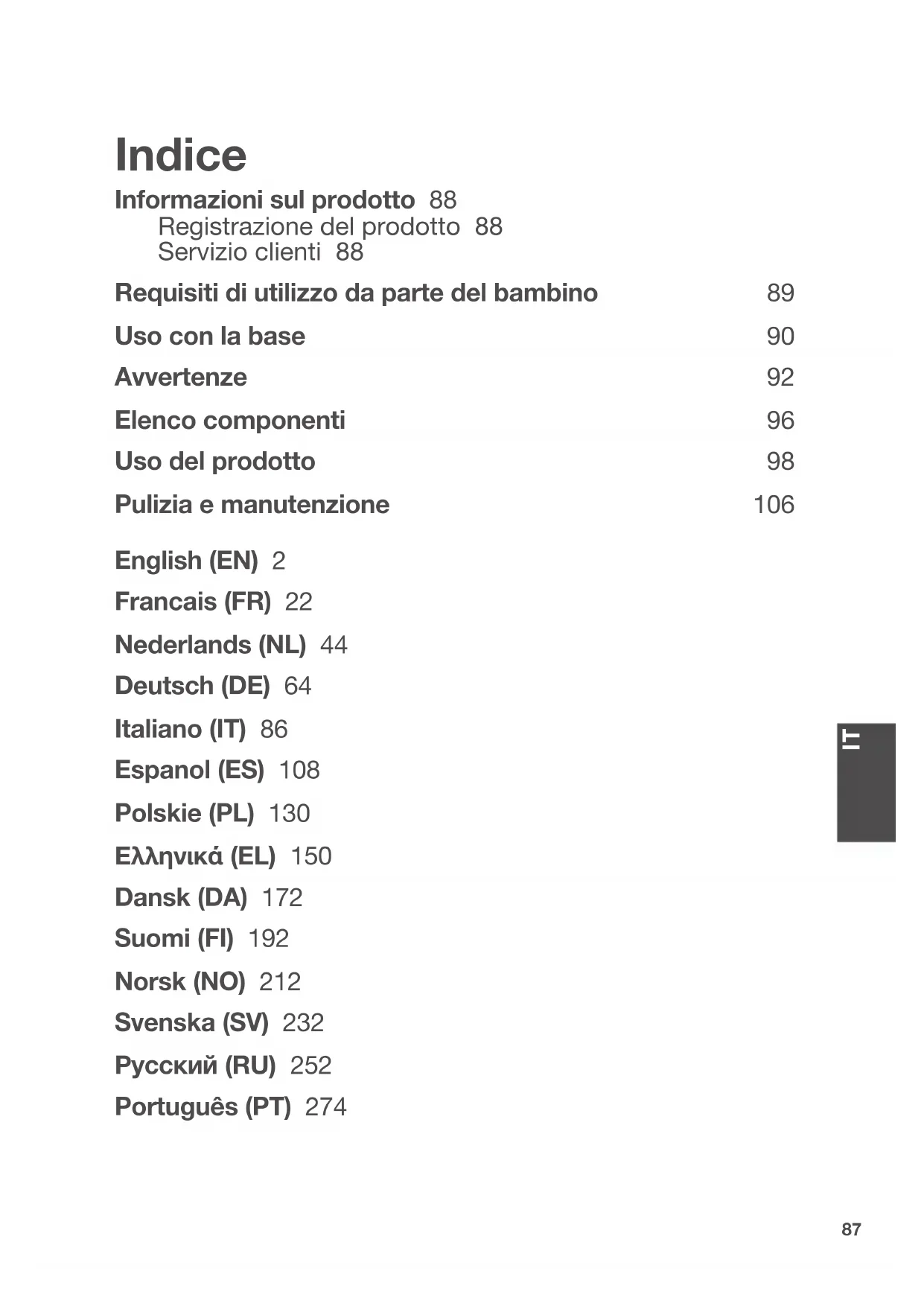 Indice

Informazioni sul prodotto 88
Registrazione del prodotto 88
Servizio clienti 88

Requisiti di utilizzo da parte del bambino 89

Uso con la base 90

Avvertenze 92

Elenco componenti 96

Uso del prodotto 98

Pulizia e manutenzione 106

English (EN) 2
Francais (FR) 22
Nederlands (NL) 44
Deutsch (DE) 64
Italiano (IT) 86
Espanol (ES) 108
Polskie (PL) 130
Ελληνικά (EL) 150
Dansk (DA) 172
Suomi (FI) 192
Norsk (NO) 212
Svenska (SV) 232
Русский (RU) 252
Português (PT) 274

IT

87